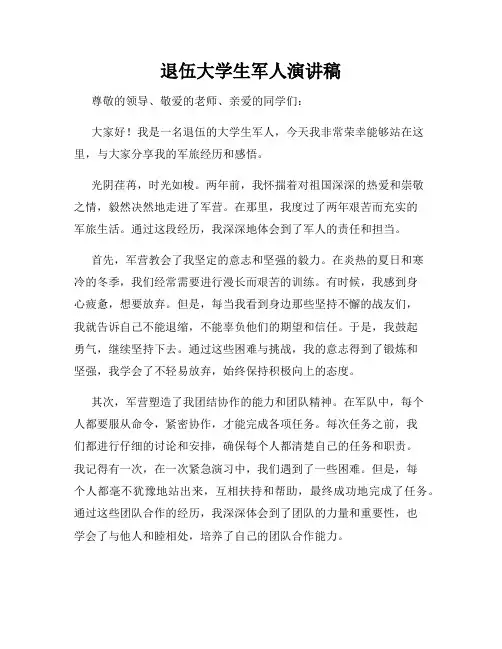 退伍大学生军人演讲稿

尊敬的领导、敬爱的老师、亲爱的同学们：

大家好！我是一名退伍的大学生军人，今天我非常荣幸能够站在这里，与大家分享我的军旅经历和感悟。

光阴荏苒，时光如梭。两年前，我怀揣着对祖国深深的热爱和崇敬之情，毅然决然地走进了军营。在那里，我度过了两年艰苦而充实的军旅生活。通过这段经历，我深深地体会到了军人的责任和担当。

首先，军营教会了我坚定的意志和坚强的毅力。在炎热的夏日和寒冷的冬季，我们经常需要进行漫长而艰苦的训练。有时候，我感到身心疲惫，想要放弃。但是，每当我看到身边那些坚持不懈的战友们，我就告诉自己不能退缩，不能辜负他们的期望和信任。于是，我鼓起勇气，继续坚持下去。通过这些困难与挑战，我的意志得到了锻炼和坚强，我学会了不轻易放弃，始终保持积极向上的态度。

其次，军营塑造了我团结协作的能力和团队精神。在军队中，每个人都要服从命令，紧密协作，才能完成各项任务。每次任务之前，我们都进行仔细的讨论和安排，确保每个人都清楚自己的任务和职责。我记得有一次，在一次紧急演习中，我们遇到了一些困难。但是，每个人都毫不犹豫地站出来，互相扶持和帮助，最终成功地完成了任务。通过这些团队合作的经历，我深深体会到了团队的力量和重要性，也学会了与他人和睦相处，培养了自己的团队合作能力。